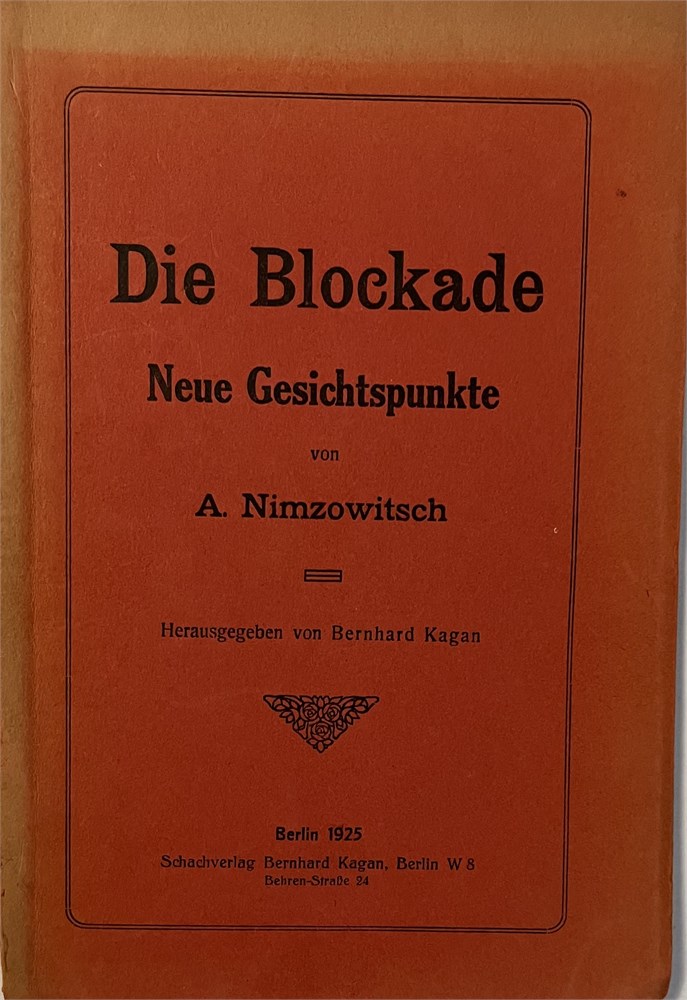 Die Blockade

Neue Gesichtspunkte

von

A. Nimzowitsch

Herausgegeben von Bernhard Kagan

Berlin 1925

Schachverlag Bernhard Kagan, Berlin W 8
Behren-Straße 24